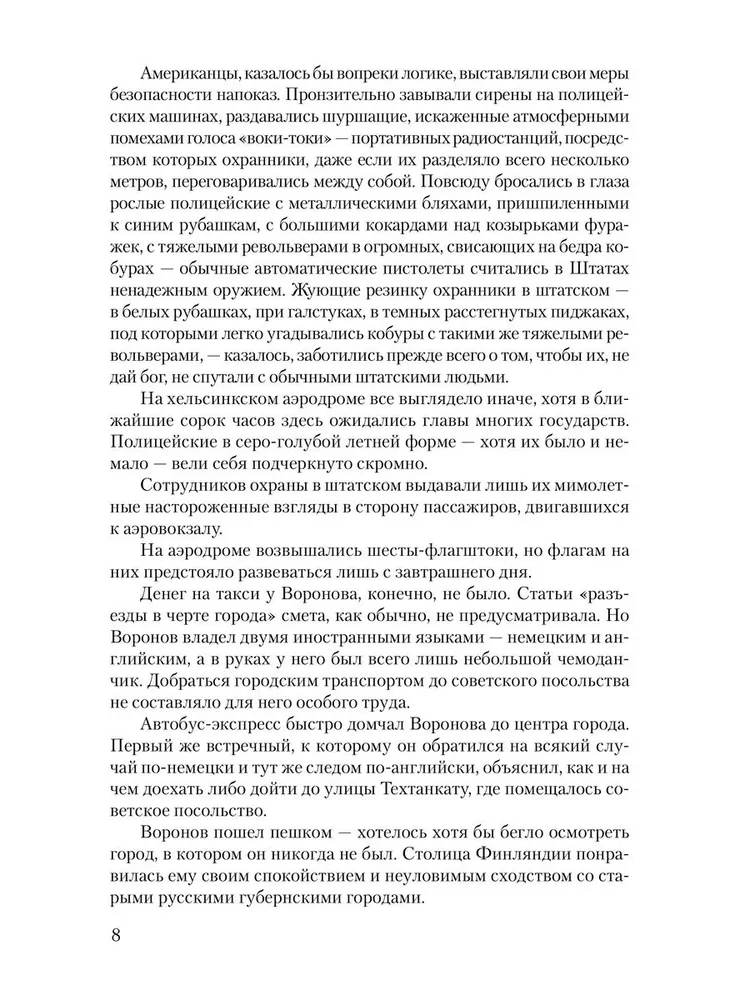 Американцы, казалось бы вопреки логике, выставляли свои меры безопасности напоказ. Пронзительно завывали сирены на полицейских машинах, раздавались шуршащие, искаженные атмосферными помехами голоса «воки-токи» — портативных радиостанций, посредством которых охранники, даже если их разделяло всего несколько метров, переговаривались между собой. Повсюду бросались в глаза рослые полицейские с металлическими бляхами, пришпиленными к синим рубашкам, с большими кокардами над козырьками фуражек, с тяжелыми револьверами в огромных, свисающих на бедра кобурах — обычные автоматические пистолеты считались в Штатах ненадежным оружием. Жующие резинку охранники в штатском — в белых рубашках, при галстуках, в темных расстегнутых пиджаках, под которыми легко угадывались кобуры с такими же тяжелыми револьверами, — казалось, заботились прежде всего о том, чтобы их, не дай бог, не спутали с обычными штатскими людьми.

На хельсинкском аэродроме все выглядело иначе, хотя в ближайшие сорок часов здесь ожидались главы многих государств. Полицейские в серо-голубой летней форме — хотя их было и немало — вели себя подчеркнуто скромно.

Сотрудников охраны в штатском выдавали лишь их мимолетные настороженные взгляды в сторону пассажиров, двигавшихся к аэровокзалу.

На аэродроме возвышались шесты-флагштоки, но флагам на них предстояло развеваться лишь с завтрашнего дня.

Денег на такси у Воронова, конечно, не было. Статьи «разъезды в черте города» смета, как обычно, не предусматривала. Но Воронов владел двумя иностранными языками — немецким и английским, а в руках у него был всего лишь небольшой чемоданчик. Добраться городским транспортом до советского посольства не составляло для него особого труда.

Автобус-экспресс быстро домчал Воронова до центра города. Первый же встречный, к которому он обратился на всякий случай по-немецки и тут же следом по-английски, объяснил, как и на чем доехать либо дойти до улицы Техтанкату, где помещалось советское посольство.

Воронов пошел пешком — хотелось хотя бы бегло осмотреть город, в котором он никогда не был. Столица Финляндии понравилась ему своим спокойствием и неуловимым сходством со старыми русскими губернскими городами.

8